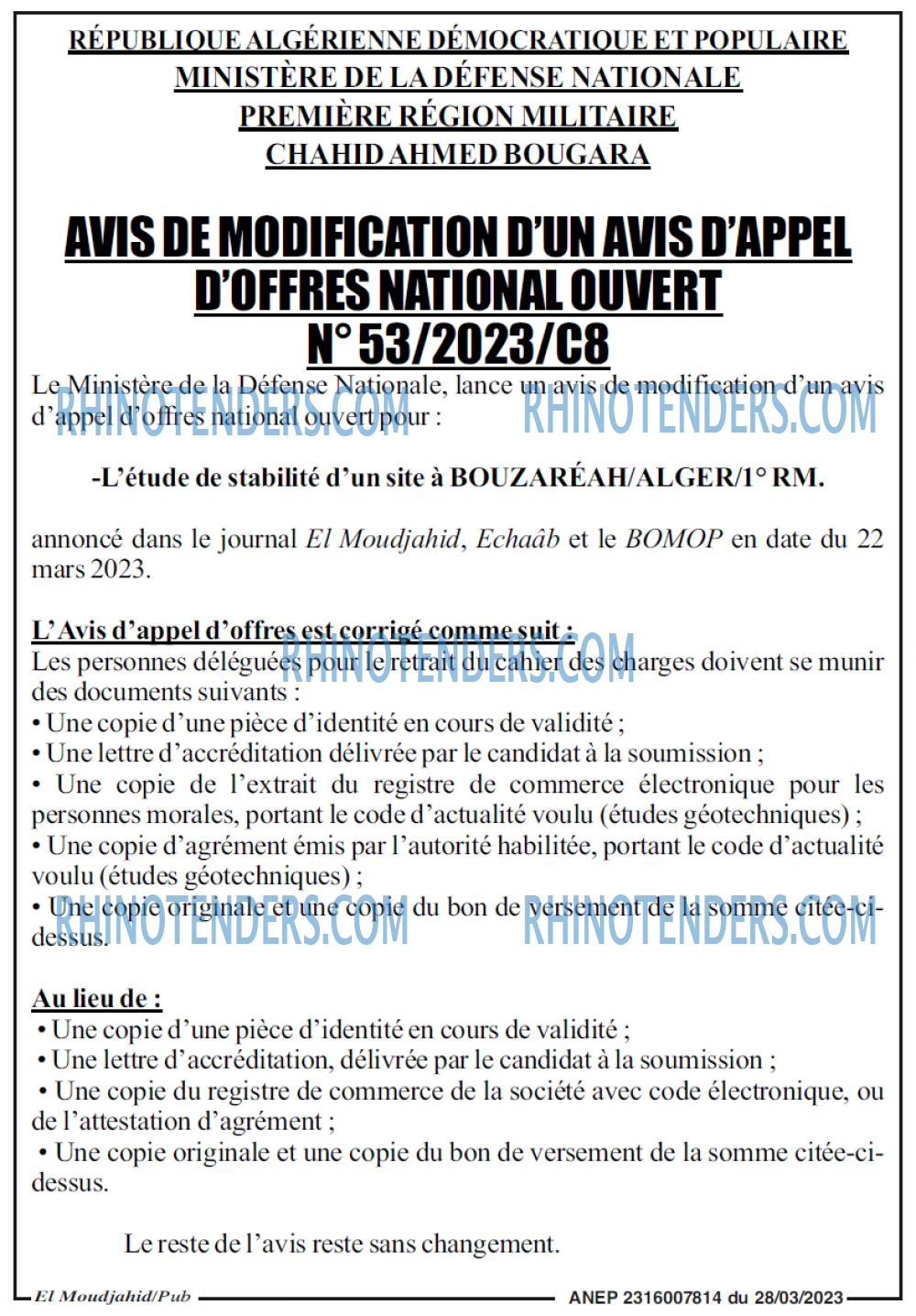 RÉPUBLIQUE ALGÉRIENNE DÉMOCRATIQUE ET POPULAIRE
MINISTÈRE DE LA DÉFENSE NATIONALE
PREMIÈRE RÉGION MILITAIRE
CHAHID AHMED BOUGARA

AVIS DE MODIFICATION D'UN AVIS D'APPEL D'OFFRES NATIONAL OUVERT
N° 53/2023/C8

Le Ministère de la Défense Nationale, lance un avis de modification d'un avis d'appel d'offres national ouvert pour :

-L'étude de stabilité d'un site à BOUZARÉAH/ALGER/1° RM.

annoncé dans le journal El Moudjahid, Echaâb et le BOMOP en date du 22 mars 2023.

L'Avis d'appel d'offres est corrigé comme suit :
Les personnes déléguées pour le retrait du cahier des charges doivent se munir des documents suivants :
• Une copie d'une pièce d'identité en cours de validité ;
• Une lettre d'accréditation délivrée par le candidat à la soumission ;
• Une copie de l'extrait du registre de commerce électronique pour les personnes morales, portant le code d'actualité voulu (études géotechniques) ;
• Une copie d'agrément émis par l'autorité habilitée, portant le code d'actualité voulu (études géotechniques) ;
• Une copie originale et une copie du bon de versement de la somme citée-ci-dessus.

Au lieu de :
• Une copie d'une pièce d'identité en cours de validité ;
• Une lettre d'accréditation, délivrée par le candidat à la soumission ;
• Une copie du registre de commerce de la société avec code électronique, ou de l'attestation d'agrément ;
• Une copie originale et une copie du bon de versement de la somme citée-ci-dessus.

Le reste de l'avis reste sans changement.

El Moudjahid/Pub
ANEP 2316007814 du 28/03/2023

RHINOTENDERS.COM